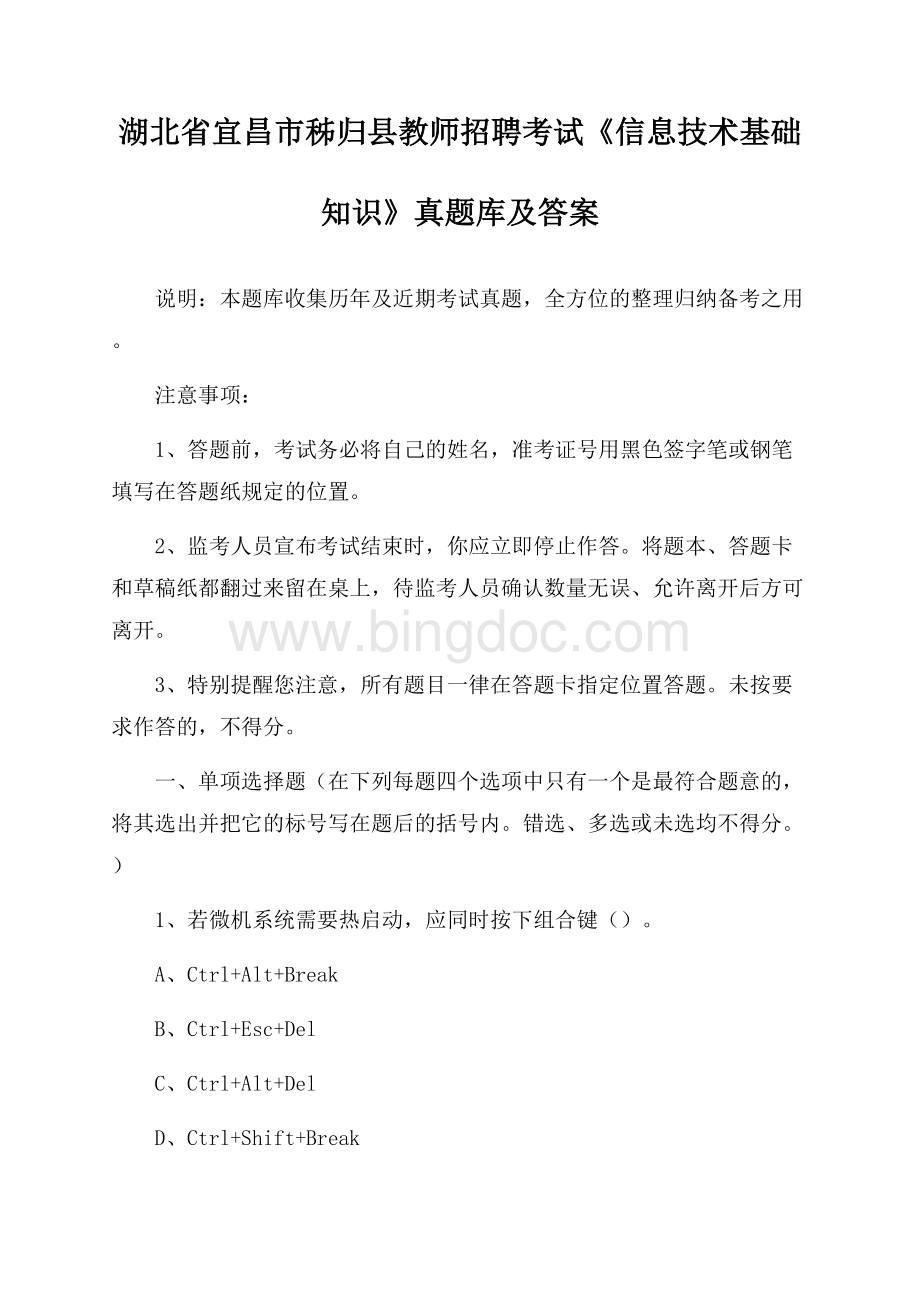 湖北省宜昌市秭归县教师招聘考试《信息技术基础知识》真题库及答案

说明：本题库收集历年及近期考试真题，全方位的整理归纳备考之用。

注意事项：

1、答题前，考试务必将自己的姓名，准考证号用黑色签字笔或钢笔填写在答题纸规定的位置。

2、监考人员宣布考试结束时，你应立即停止作答。将题本、答题卡和草稿纸都翻过来留在桌上，待监考人员确认数量无误、允许离开后方可离开。

www.bingdoc.com

3、特别提醒您注意，所有题目一律在答题卡指定位置答题。未按要求作答的，不得分。

一、单项选择题（在下列每题四个选项中只有一个是最符合题意的，将其选出并把它的标号写在题后的括号内。错选、多选或未选均不得分。）

1、若微机系统需要热启动，应同时按下组合键（）。

A、Ctrl+Alt+Break

B、Ctrl+Esc+Del

C、Ctrl+Alt+Del

D、Ctrl+Shift+Break